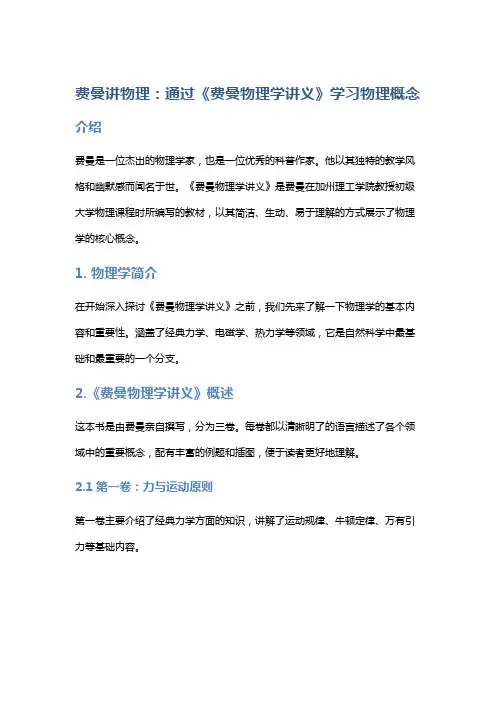 费曼讲物理：通过《费曼物理学讲义》学习物理概念

介绍

费曼是一位杰出的物理学家，也是一位优秀的科普作家。他以其独特的教学风格和幽默感而闻名于世。《费曼物理学讲义》是费曼在加州理工学院教授初级大学物理课程时所编写的教材，以其简洁、生动、易于理解的方式展示了物理学的核心概念。

1. 物理学简介

在开始深入探讨《费曼物理学讲义》之前，我们先来了解一下物理学的基本内容和重要性。涵盖了经典力学、电磁学、热力学等领域，它是自然科学中最基础和最重要的一个分支。

2.《费曼物理学讲义》概述

这本书是由费曼亲自撰写，分为三卷。每卷都以清晰明了的语言描述了各个领域中的重要概念，配有丰富的例题和插图，便于读者更好地理解。

2.1 第一卷：力与运动原则

第一卷主要介绍了经典力学方面的知识，讲解了运动规律、牛顿定律、万有引力等基础内容。